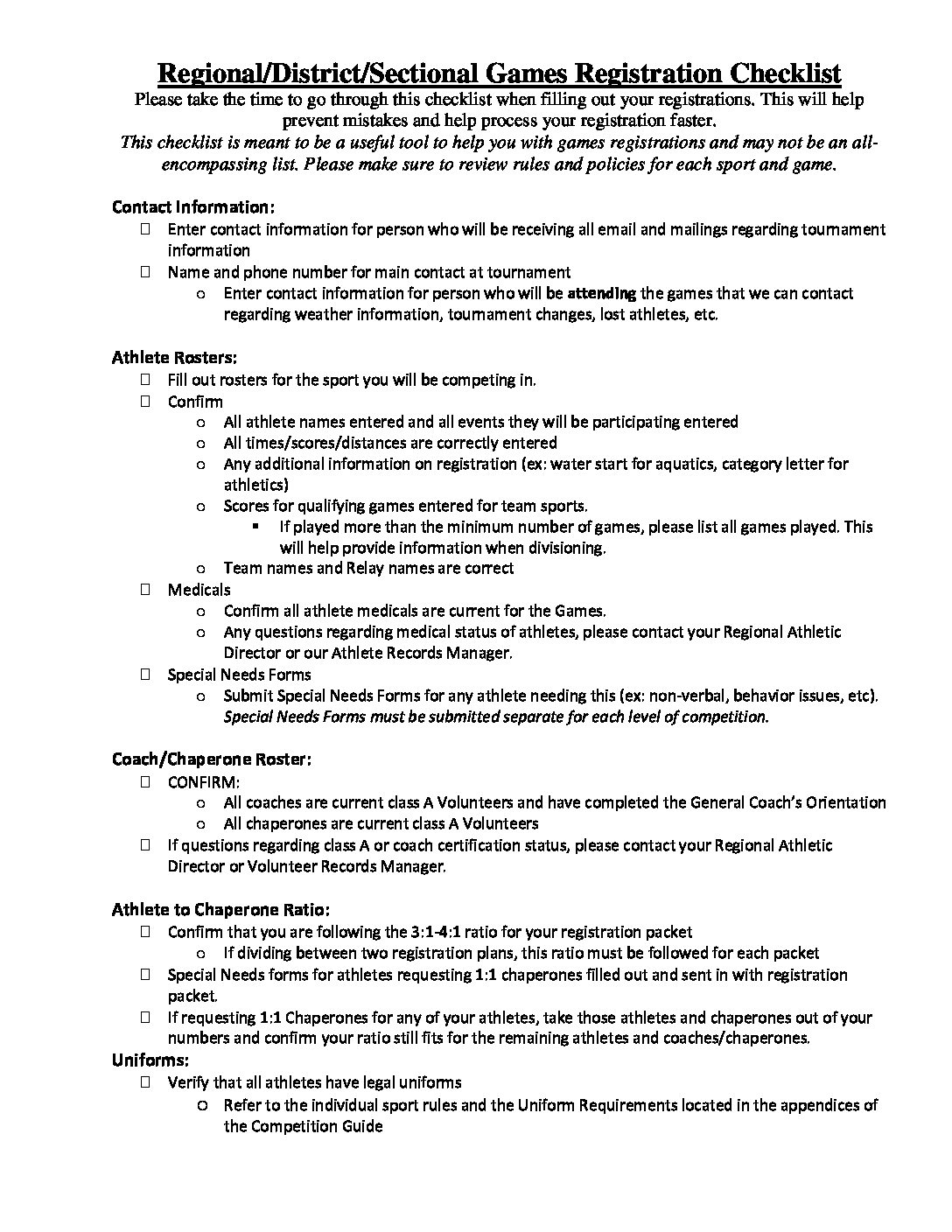 Regional/District/Sectional Games Registration Checklist

Please take the time to go through this checklist when filling out your registrations. This will help prevent mistakes and help process your registration faster.

This checklist is meant to be a useful tool to help you with games registrations and may not be an all-encompassing list. Please make sure to review rules and policies for each sport and game.

Contact Information:

☐ Enter contact information for person who will be receiving all email and mailings regarding tournament information

☐ Name and phone number for main contact at tournament

○ Enter contact information for person who will be attending the games that we can contact regarding weather information, tournament changes, lost athletes, etc.

Athlete Rosters:

☐ Fill out rosters for the sport you will be competing in.

☐ Confirm

○ All athlete names entered and all events they will be participating entered

○ All times/scores/distances are correctly entered

○ Any additional information on registration (ex: water start for aquatics, category letter for athletics)

○ Scores for qualifying games entered for team sports.

▪ If played more than the minimum number of games, please list all games played. This will help provide information when divisioning.

○ Team names and Relay names are correct

☐ Medicals

○ Confirm all athlete medicals are current for the Games.

○ Any questions regarding medical status of athletes, please contact your Regional Athletic Director or our Athlete Records Manager.

☐ Special Needs Forms

○ Submit Special Needs Forms for any athlete needing this (ex: non-verbal, behavior issues, etc). Special Needs Forms must be submitted separate for each level of competition.

Coach/Chaperone Roster:

☐ CONFIRM:

○ All coaches are current class A Volunteers and have completed the General Coach's Orientation

○ All chaperones are current class A Volunteers

☐ If questions regarding class A or coach certification status, please contact your Regional Athletic Director or Volunteer Records Manager.

Athlete to Chaperone Ratio:

☐ Confirm that you are following the 3:1-4:1 ratio for your registration packet

○ If dividing between two registration plans, this ratio must be followed for each packet

☐ Special Needs forms for athletes requesting 1:1 chaperones filled out and sent in with registration packet.

☐ If requesting 1:1 Chaperones for any of your athletes, take those athletes and chaperones out of your numbers and confirm your ratio still fits for the remaining athletes and coaches/chaperones.

Uniforms:

☐ Verify that all athletes have legal uniforms

○ Refer to the individual sport rules and the Uniform Requirements located in the appendices of the Competition Guide